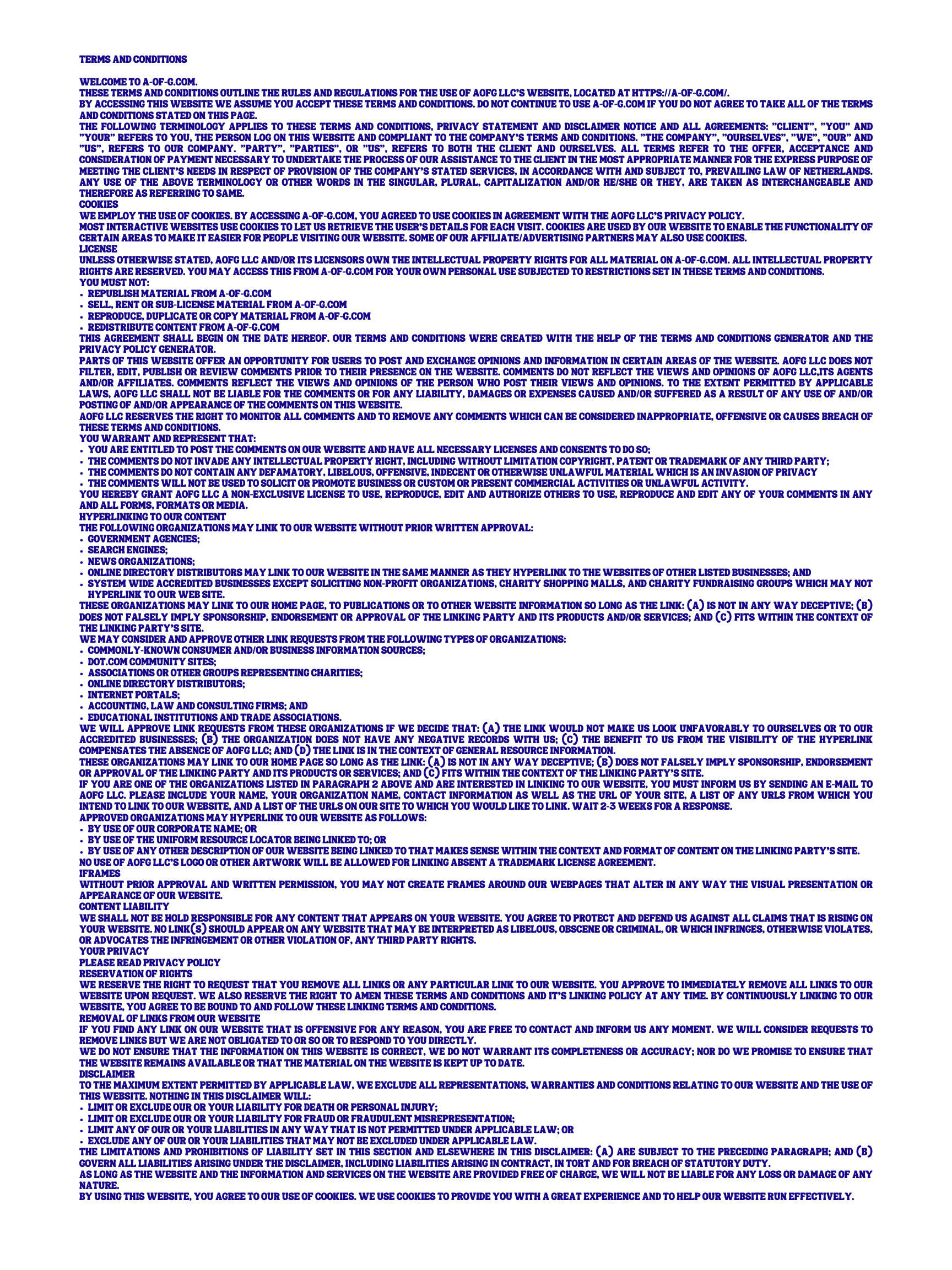 TERMS AND CONDITIONS

WELCOME TO A-OF-G.COM.

THESE TERMS AND CONDITIONS OUTLINE THE RULES AND REGULATIONS FOR THE USE OF AOFG LLC'S WEBSITE, LOCATED AT HTTPS://A-OF-G.COM/.

BY ACCESSING THIS WEBSITE WE ASSUME YOU ACCEPT THESE TERMS AND CONDITIONS. DO NOT CONTINUE TO USE A-OF-G.COM IF YOU DO NOT AGREE TO TAKE ALL OF THE TERMS AND CONDITIONS STATED ON THIS PAGE.

THE FOLLOWING TERMINOLOGY APPLIES TO THESE TERMS AND CONDITIONS, PRIVACY STATEMENT AND DISCLAIMER NOTICE AND ALL AGREEMENTS: "CLIENT", "YOU" AND "YOUR" REFERS TO YOU, THE PERSON LOG ON THIS WEBSITE AND COMPLIANT TO THE COMPANY'S TERMS AND CONDITIONS. "THE COMPANY", "OURSELVES", "WE", "OUR" AND "US", REFERS TO OUR COMPANY. "PARTY", "PARTIES", OR "US", REFERS TO BOTH THE CLIENT AND OURSELVES. ALL TERMS REFER TO THE OFFER, ACCEPTANCE AND CONSIDERATION OF PAYMENT NECESSARY TO UNDERTAKE THE PROCESS OF OUR ASSISTANCE TO THE CLIENT IN THE MOST APPROPRIATE MANNER FOR THE EXPRESS PURPOSE OF MEETING THE CLIENT'S NEEDS IN RESPECT OF PROVISION OF THE COMPANY'S STATED SERVICES, IN ACCORDANCE WITH AND SUBJECT TO, PREVAILING LAW OF NETHERLANDS. ANY USE OF THE ABOVE TERMINOLOGY OR OTHER WORDS IN THE SINGULAR, PLURAL, CAPITALIZATION AND/OR HE/SHE OR THEY, ARE TAKEN AS INTERCHANGEABLE AND THEREFORE AS REFERRING TO SAME.

COOKIES

WE EMPLOY THE USE OF COOKIES. BY ACCESSING A-OF-G.COM, YOU AGREED TO USE COOKIES IN AGREEMENT WITH THE AOFG LLC'S PRIVACY POLICY.

MOST INTERACTIVE WEBSITES USE COOKIES TO LET US RETRIEVE THE USER'S DETAILS FOR EACH VISIT. COOKIES ARE USED BY OUR WEBSITE TO ENABLE THE FUNCTIONALITY OF CERTAIN AREAS TO MAKE IT EASIER FOR PEOPLE VISITING OUR WEBSITE. SOME OF OUR AFFILIATE/ADVERTISING PARTNERS MAY ALSO USE COOKIES.

LICENSE

UNLESS OTHERWISE STATED, AOFG LLC AND/OR ITS LICENSORS OWN THE INTELLECTUAL PROPERTY RIGHTS FOR ALL MATERIAL ON A-OF-G.COM. ALL INTELLECTUAL PROPERTY RIGHTS ARE RESERVED. YOU MAY ACCESS THIS FROM A-OF-G.COM FOR YOUR OWN PERSONAL USE SUBJECTED TO RESTRICTIONS SET IN THESE TERMS AND CONDITIONS.

YOU MUST NOT:

• REPUBLISH MATERIAL FROM A-OF-G.COM
• SELL, RENT OR SUB-LICENSE MATERIAL FROM A-OF-G.COM
• REPRODUCE, DUPLICATE OR COPY MATERIAL FROM A-OF-G.COM
• REDISTRIBUTE CONTENT FROM A-OF-G.COM

THIS AGREEMENT SHALL BEGIN ON THE DATE HEREOF. OUR TERMS AND CONDITIONS WERE CREATED WITH THE HELP OF THE TERMS AND CONDITIONS GENERATOR AND THE PRIVACY POLICY GENERATOR.

PARTS OF THIS WEBSITE OFFER AN OPPORTUNITY FOR USERS TO POST AND EXCHANGE OPINIONS AND INFORMATION IN CERTAIN AREAS OF THE WEBSITE. AOFG LLC DOES NOT FILTER, EDIT, PUBLISH OR REVIEW COMMENTS PRIOR TO THEIR PRESENCE ON THE WEBSITE. COMMENTS DO NOT REFLECT THE VIEWS AND OPINIONS OF AOFG LLC,ITS AGENTS AND/OR AFFILIATES. COMMENTS REFLECT THE VIEWS AND OPINIONS OF THE PERSON WHO POST THEIR VIEWS AND OPINIONS. TO THE EXTENT PERMITTED BY APPLICABLE LAWS, AOFG LLC SHALL NOT BE LIABLE FOR THE COMMENTS OR FOR ANY LIABILITY, DAMAGES OR EXPENSES CAUSED AND/OR SUFFERED AS A RESULT OF ANY USE OF AND/OR POSTING OF AND/OR APPEARANCE OF THE COMMENTS ON THIS WEBSITE.

AOFG LLC RESERVES THE RIGHT TO MONITOR ALL COMMENTS AND TO REMOVE ANY COMMENTS WHICH CAN BE CONSIDERED INAPPROPRIATE, OFFENSIVE OR CAUSES BREACH OF THESE TERMS AND CONDITIONS.

YOU WARRANT AND REPRESENT THAT:

• YOU ARE ENTITLED TO POST THE COMMENTS ON OUR WEBSITE AND HAVE ALL NECESSARY LICENSES AND CONSENTS TO DO SO;
• THE COMMENTS DO NOT INVADE ANY INTELLECTUAL PROPERTY RIGHT, INCLUDING WITHOUT LIMITATION COPYRIGHT, PATENT OR TRADEMARK OF ANY THIRD PARTY;
• THE COMMENTS DO NOT CONTAIN ANY DEFAMATORY, LIBELOUS, OFFENSIVE, INDECENT OR OTHERWISE UNLAWFUL MATERIAL WHICH IS AN INVASION OF PRIVACY
• THE COMMENTS WILL NOT BE USED TO SOLICIT OR PROMOTE BUSINESS OR CUSTOM OR PRESENT COMMERCIAL ACTIVITIES OR UNLAWFUL ACTIVITY.

YOU HEREBY GRANT AOFG LLC A NON-EXCLUSIVE LICENSE TO USE, REPRODUCE, EDIT AND AUTHORIZE OTHERS TO USE, REPRODUCE AND EDIT ANY OF YOUR COMMENTS IN ANY AND ALL FORMS, FORMATS OR MEDIA.

HYPERLINKING TO OUR CONTENT

THE FOLLOWING ORGANIZATIONS MAY LINK TO OUR WEBSITE WITHOUT PRIOR WRITTEN APPROVAL:

• GOVERNMENT AGENCIES;
• SEARCH ENGINES;
• NEWS ORGANIZATIONS;
• ONLINE DIRECTORY DISTRIBUTORS MAY LINK TO OUR WEBSITE IN THE SAME MANNER AS THEY HYPERLINK TO THE WEBSITES OF OTHER LISTED BUSINESSES; AND
• SYSTEM WIDE ACCREDITED BUSINESSES EXCEPT SOLICITING NON-PROFIT ORGANIZATIONS, CHARITY SHOPPING MALLS, AND CHARITY FUNDRAISING GROUPS WHICH MAY NOT HYPERLINK TO OUR WEB SITE.

THESE ORGANIZATIONS MAY LINK TO OUR HOME PAGE, TO PUBLICATIONS OR TO OTHER WEBSITE INFORMATION SO LONG AS THE LINK: (A) IS NOT IN ANY WAY DECEPTIVE; (B) DOES NOT FALSELY IMPLY SPONSORSHIP, ENDORSEMENT OR APPROVAL OF THE LINKING PARTY AND ITS PRODUCTS AND/OR SERVICES; AND (C) FITS WITHIN THE CONTEXT OF THE LINKING PARTY'S SITE.

WE MAY CONSIDER AND APPROVE OTHER LINK REQUESTS FROM THE FOLLOWING TYPES OF ORGANIZATIONS:

• COMMONLY-KNOWN CONSUMER AND/OR BUSINESS INFORMATION SOURCES;
• DOT.COM COMMUNITY SITES;
• ASSOCIATIONS OR OTHER GROUPS REPRESENTING CHARITIES;
• ONLINE DIRECTORY DISTRIBUTORS;
• INTERNET PORTALS;
• ACCOUNTING, LAW AND CONSULTING FIRMS; AND
• EDUCATIONAL INSTITUTIONS AND TRADE ASSOCIATIONS.

WE WILL APPROVE LINK REQUESTS FROM THESE ORGANIZATIONS IF WE DECIDE THAT: (A) THE LINK WOULD NOT MAKE US LOOK UNFAVORABLY TO OURSELVES OR TO OUR ACCREDITED BUSINESSES; (B) THE ORGANIZATION DOES NOT HAVE ANY NEGATIVE RECORDS WITH US; (C) THE BENEFIT TO US FROM THE VISIBILITY OF THE HYPERLINK COMPENSATES THE ABSENCE OF AOFG LLC; AND (D) THE LINK IS IN THE CONTEXT OF GENERAL RESOURCE INFORMATION.

THESE ORGANIZATIONS MAY LINK TO OUR HOME PAGE SO LONG AS THE LINK: (A) IS NOT IN ANY WAY DECEPTIVE; (B) DOES NOT FALSELY IMPLY SPONSORSHIP, ENDORSEMENT OR APPROVAL OF THE LINKING PARTY AND ITS PRODUCTS OR SERVICES; AND (C) FITS WITHIN THE CONTEXT OF THE LINKING PARTY'S SITE.

IF YOU ARE ONE OF THE ORGANIZATIONS LISTED IN PARAGRAPH 2 ABOVE AND ARE INTERESTED IN LINKING TO OUR WEBSITE, YOU MUST INFORM US BY SENDING AN E-MAIL TO AOFG LLC. PLEASE INCLUDE YOUR NAME, YOUR ORGANIZATION NAME, CONTACT INFORMATION AS WELL AS THE URL OF YOUR SITE, A LIST OF ANY URLS FROM WHICH YOU INTEND TO LINK TO OUR WEBSITE, AND A LIST OF THE URLS ON OUR SITE TO WHICH YOU WOULD LIKE TO LINK. WAIT 2-3 WEEKS FOR A RESPONSE.

APPROVED ORGANIZATIONS MAY HYPERLINK TO OUR WEBSITE AS FOLLOWS:

• BY USE OF OUR CORPORATE NAME; OR
• BY USE OF THE UNIFORM RESOURCE LOCATOR BEING LINKED TO; OR
• BY USE OF ANY OTHER DESCRIPTION OF OUR WEBSITE BEING LINKED TO THAT MAKES SENSE WITHIN THE CONTEXT AND FORMAT OF CONTENT ON THE LINKING PARTY'S SITE.

NO USE OF AOFG LLC'S LOGO OR OTHER ARTWORK WILL BE ALLOWED FOR LINKING ABSENT A TRADEMARK LICENSE AGREEMENT.

IFRAMES

WITHOUT PRIOR APPROVAL AND WRITTEN PERMISSION, YOU MAY NOT CREATE FRAMES AROUND OUR WEBPAGES THAT ALTER IN ANY WAY THE VISUAL PRESENTATION OR APPEARANCE OF OUR WEBSITE.

CONTENT LIABILITY

WE SHALL NOT BE HOLD RESPONSIBLE FOR ANY CONTENT THAT APPEARS ON YOUR WEBSITE. YOU AGREE TO PROTECT AND DEFEND US AGAINST ALL CLAIMS THAT IS RISING ON YOUR WEBSITE. NO LINK(S) SHOULD APPEAR ON ANY WEBSITE THAT MAY BE INTERPRETED AS LIBELOUS, OBSCENE OR CRIMINAL, OR WHICH INFRINGES, OTHERWISE VIOLATES, OR ADVOCATES THE INFRINGEMENT OR OTHER VIOLATION OF, ANY THIRD PARTY RIGHTS.

YOUR PRIVACY

PLEASE READ PRIVACY POLICY

RESERVATION OF RIGHTS

WE RESERVE THE RIGHT TO REQUEST THAT YOU REMOVE ALL LINKS OR ANY PARTICULAR LINK TO OUR WEBSITE. YOU APPROVE TO IMMEDIATELY REMOVE ALL LINKS TO OUR WEBSITE UPON REQUEST. WE ALSO RESERVE THE RIGHT TO AMEN THESE TERMS AND CONDITIONS AND IT'S LINKING POLICY AT ANY TIME. BY CONTINUOUSLY LINKING TO OUR WEBSITE, YOU AGREE TO BE BOUND TO AND FOLLOW THESE LINKING TERMS AND CONDITIONS.

REMOVAL OF LINKS FROM OUR WEBSITE

IF YOU FIND ANY LINK ON OUR WEBSITE THAT IS OFFENSIVE FOR ANY REASON, YOU ARE FREE TO CONTACT AND INFORM US ANY MOMENT. WE WILL CONSIDER REQUESTS TO REMOVE LINKS BUT WE ARE NOT OBLIGATED TO OR SO OR TO RESPOND TO YOU DIRECTLY.

WE DO NOT ENSURE THAT THE INFORMATION ON THIS WEBSITE IS CORRECT, WE DO NOT WARRANT ITS COMPLETENESS OR ACCURACY; NOR DO WE PROMISE TO ENSURE THAT THE WEBSITE REMAINS AVAILABLE OR THAT THE MATERIAL ON THE WEBSITE IS KEPT UP TO DATE.

DISCLAIMER

TO THE MAXIMUM EXTENT PERMITTED BY APPLICABLE LAW, WE EXCLUDE ALL REPRESENTATIONS, WARRANTIES AND CONDITIONS RELATING TO OUR WEBSITE AND THE USE OF THIS WEBSITE. NOTHING IN THIS DISCLAIMER WILL:

• LIMIT OR EXCLUDE OUR OR YOUR LIABILITY FOR DEATH OR PERSONAL INJURY;
• LIMIT OR EXCLUDE OUR OR YOUR LIABILITY FOR FRAUD OR FRAUDULENT MISREPRESENTATION;
• LIMIT ANY OF OUR OR YOUR LIABILITIES IN ANY WAY THAT IS NOT PERMITTED UNDER APPLICABLE LAW; OR
• EXCLUDE ANY OF OUR OR YOUR LIABILITIES THAT MAY NOT BE EXCLUDED UNDER APPLICABLE LAW.

THE LIMITATIONS AND PROHIBITIONS OF LIABILITY SET IN THIS SECTION AND ELSEWHERE IN THIS DISCLAIMER: (A) ARE SUBJECT TO THE PRECEDING PARAGRAPH; AND (B) GOVERN ALL LIABILITIES ARISING UNDER THE DISCLAIMER, INCLUDING LIABILITIES ARISING IN CONTRACT, IN TORT AND FOR BREACH OF STATUTORY DUTY.

AS LONG AS THE WEBSITE AND THE INFORMATION AND SERVICES ON THE WEBSITE ARE PROVIDED FREE OF CHARGE, WE WILL NOT BE LIABLE FOR ANY LOSS OR DAMAGE OF ANY NATURE.

BY USING THIS WEBSITE, YOU AGREE TO OUR USE OF COOKIES. WE USE COOKIES TO PROVIDE YOU WITH A GREAT EXPERIENCE AND TO HELP OUR WEBSITE RUN EFFECTIVELY.